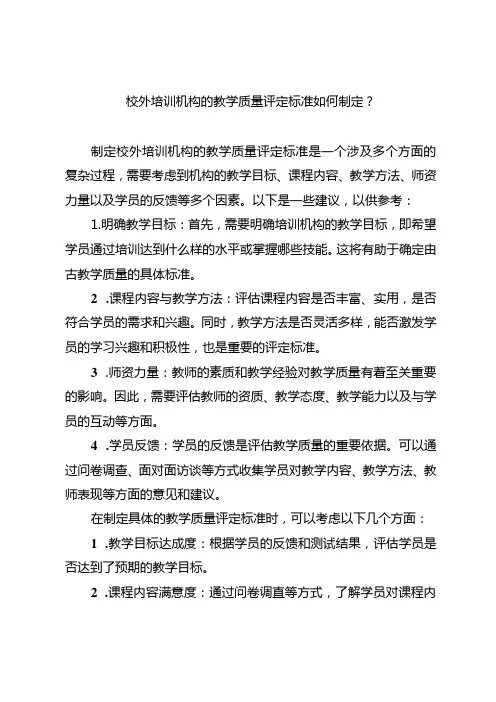 校外培训机构的教学质量评定标准如何制定？

制定校外培训机构的教学质量评定标准是一个涉及多个方面的复杂过程，需要考虑到机构的教学目标、课程内容、教学方法、师资力量以及学员的反馈等多个因素。以下是一些建议，以供参考：

1.明确教学目标：首先，需要明确培训机构的教学目标，即希望学员通过培训达到什么样的水平或掌握哪些技能。这将有助于确定由古教学质量的具体标准。

2 .课程内容与教学方法：评估课程内容是否丰富、实用，是否符合学员的需求和兴趣。同时，教学方法是否灵活多样，能否激发学员的学习兴趣和积极性，也是重要的评定标准。

3 .师资力量：教师的素质和教学经验对教学质量有着至关重要的影响。因此，需要评估教师的资质、教学态度、教学能力以及与学员的互动等方面。

4 .学员反馈：学员的反馈是评估教学质量的重要依据。可以通过问卷调查、面对面访谈等方式收集学员对教学内容、教学方法、教师表现等方面的意见和建议。

在制定具体的教学质量评定标准时，可以考虑以下几个方面：

1 .教学目标达成度：根据学员的反馈和测试结果，评估学员是否达到了预期的教学目标。

2 .课程内容满意度：通过问卷调直等方式，了解学员对课程内